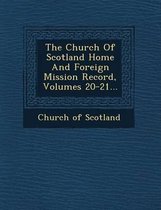 The Church Of Scotland Home And Foreign Mission Record, Volumes 20-21...

Church of Scotland